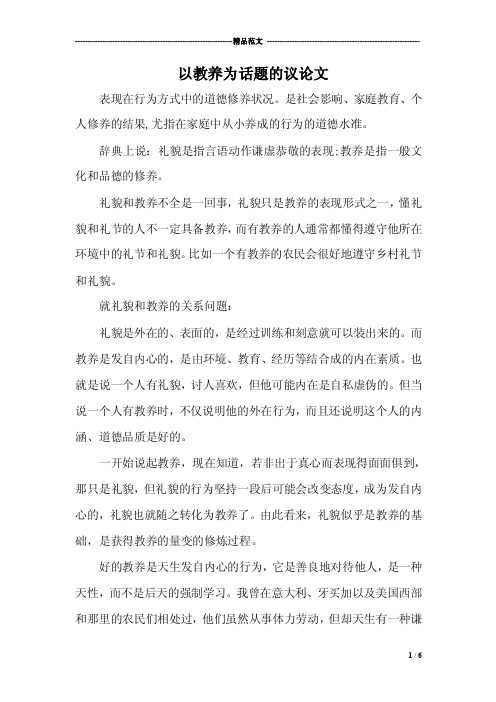 精品范文

以教养为话题的议论文

表现在行为方式中的道德修养状况。是社会影响、家庭教育、个人修养的结果,尤指在家庭中从小养成的行为的道德水准。

辞典上说：礼貌是指言语动作谦虚恭敬的表现;教养是指一般文化和品德的修养。

礼貌和教养不全是一回事，礼貌只是教养的表现形式之一，懂礼貌和礼节的人不一定具备教养，而有教养的人通常都懂得遵守他所在环境中的礼节和礼貌。比如一个有教养的农民会很好地遵守乡村礼节和礼貌。

就礼貌和教养的关系问题：

礼貌是外在的、表面的，是经过训练和刻意就可以装出来的。而教养是发自内心的，是由环境、教育、经历等结合成的内在素质。也就是说一个人有礼貌，讨人喜欢，但他可能内在是自私虚伪的。但当说一个人有教养时，不仅说明他的外在行为，而且还说明这个人的内涵、道德品质是好的。

一开始说起教养，现在知道，若非出于真心而表现得面面俱到，那只是礼貌，但礼貌的行为坚持一段后可能会改变态度，成为发自内心的，礼貌也就随之转化为教养了。由此看来，礼貌似乎是教养的基础，是获得教养的量变的修炼过程。

好的教养是天生发自内心的行为，它是善良地对待他人，是一种天性，而不是后天的强制学习。我曾在意大利、牙买加以及美国西部和那里的农民们相处过，他们虽然从事体力劳动，但却天生有一种谦

1 / 6